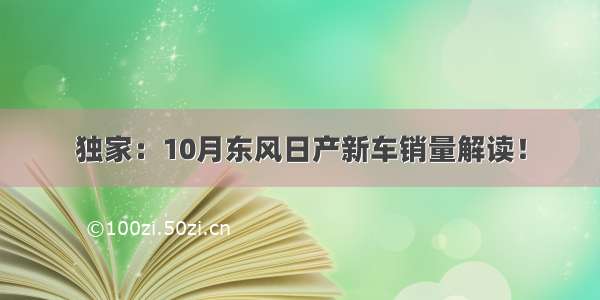 独家：10月东风日产新车销量解读！

©100zi.50zi.cn